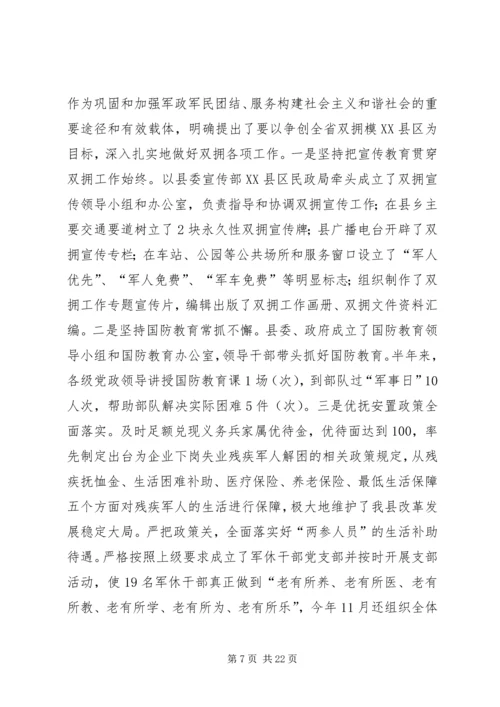 作为巩固和加强军政军民团结、服务构建社会主义和谐社会的重要途径和有效载体，明确提出了要以争创全省双拥模XX县区为目标，深入扎实地做好双拥各项工作。一是坚持把宣传教育贯穿双拥工作始终。以县委宣传部XX县区民政局牵头成立了双拥宣传领导小组和办公室，负责指导和协调双拥宣传工作；在县乡主要交通要道树立了2块永久性双拥宣传牌；县广播电台开辟了双拥宣传专栏；在车站、公园等公共场所和服务窗口设立了“军人优先”、“军人免费”、“军车免费”等明显标志；组织制作了双拥工作专题宣传片，编辑出版了双拥工作画册、双拥文件资料汇编。二是坚持国防教育常抓不懈。县委、政府成立了国防教育领导小组和国防教育办公室，领导干部带头抓好国防教育。半年来，各级党政领导讲授国防教育课1场（次），到部队过“军事日”10人次，帮助部队解决实际困难5件（次）。三是优抚安置政策全面落实。及时足额兑现义务兵家属优待金，优待面达到100，率先制定出台为企业下岗失业残疾军人解困的相关政策规定，从残疾抚恤金、生活困难补助、医疗保险、养老保险、最低生活保障五个方面对残疾军人的生活进行保障，极大地维护了我县改革发展稳定大局。严把政策关，全面落实好“两参人员”的生活补助待遇。严格按照上级要求成立了军休干部党支部并按时开展支部活动，使19名军休干部真正做到“老有所养、老有所医、老有所教、老有所学、老有所为、老有所乐”，今年11月还组织全体

第7页 共22页